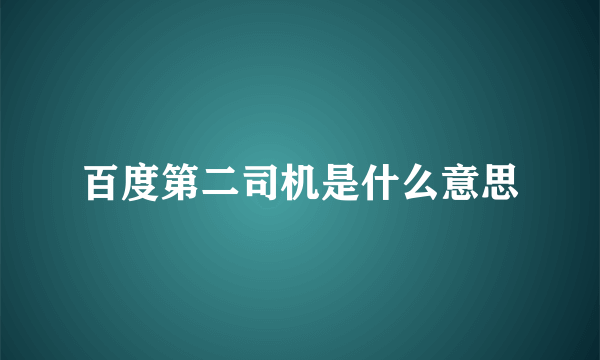 百度第二司机是什么意思